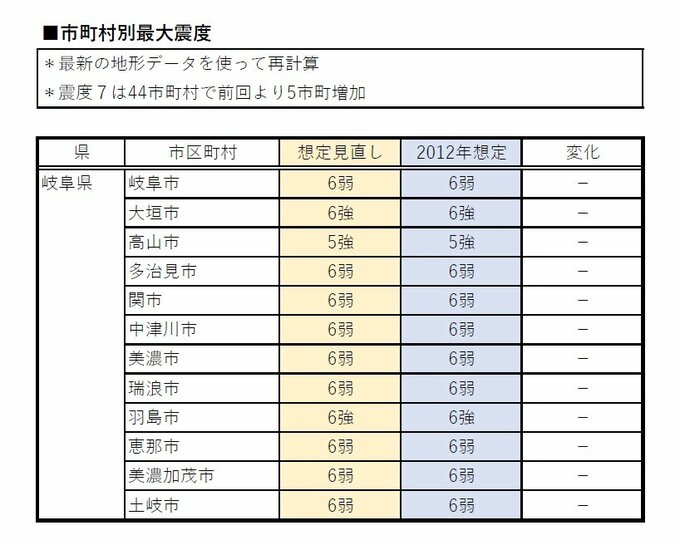 ■市町村別最大震度

＊最新の地形データを使って再計算
＊震度７は44市町村で前回より5市町増加

| 県 | 市区町村 | 想定見直し | 2012年想定 | 変化 |
|---|---|---|---|---|
| 岐阜県 | 岐阜市 | 6弱 | 6弱 | － |
| | 大垣市 | 6強 | 6強 | － |
| | 高山市 | 5強 | 5強 | － |
| | 多治見市 | 6弱 | 6弱 | － |
| | 関市 | 6弱 | 6弱 | － |
| | 中津川市 | 6弱 | 6弱 | － |
| | 美濃市 | 6弱 | 6弱 | － |
| | 瑞浪市 | 6弱 | 6弱 | － |
| | 羽島市 | 6強 | 6強 | － |
| | 恵那市 | 6弱 | 6弱 | － |
| | 美濃加茂市 | 6弱 | 6弱 | － |
| | 土岐市 | 6弱 | 6弱 | － |